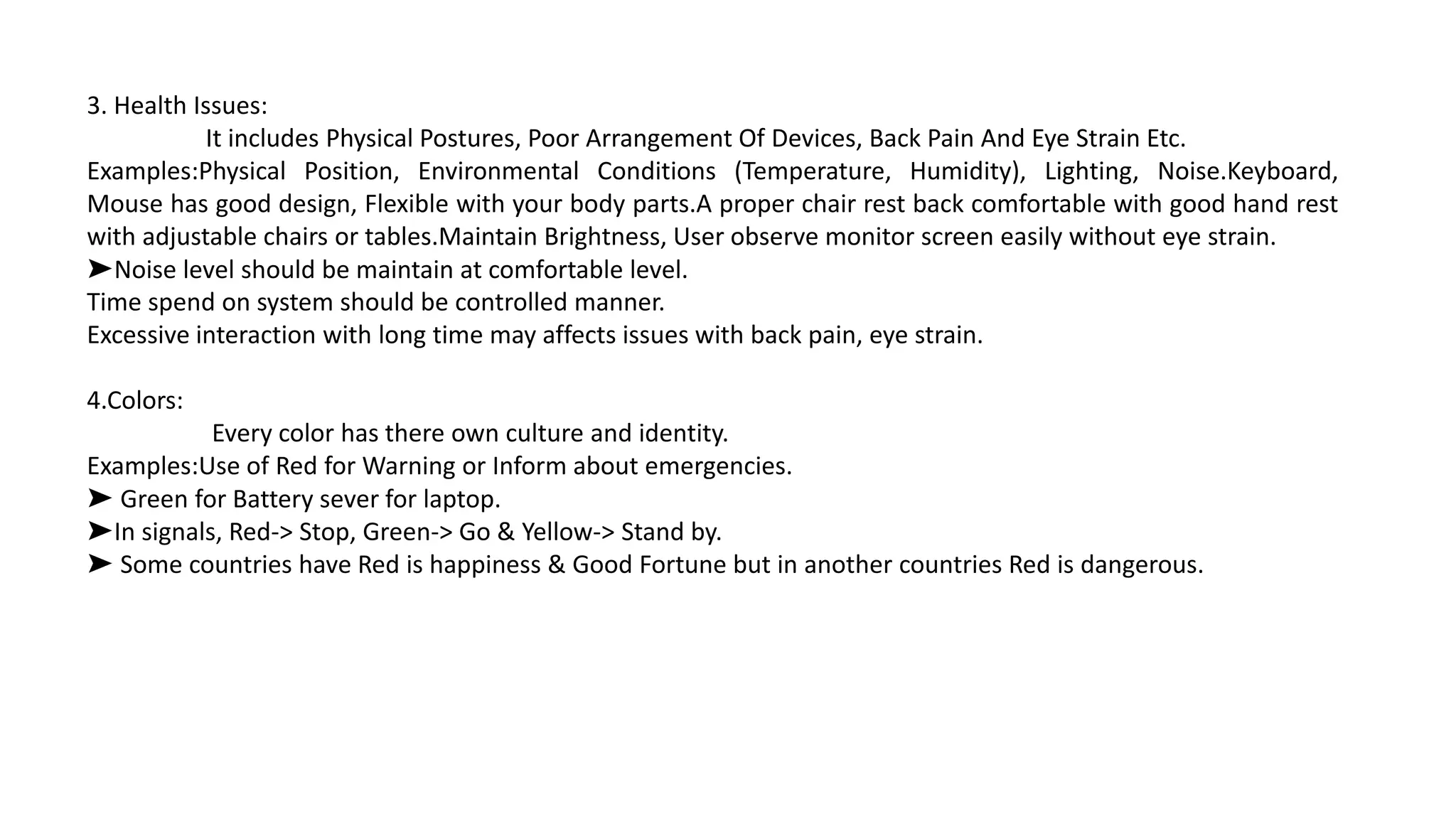 3. Health Issues:

It includes Physical Postures, Poor Arrangement Of Devices, Back Pain And Eye Strain Etc.

Examples:Physical Position, Environmental Conditions (Temperature, Humidity), Lighting, Noise.Keyboard, Mouse has good design, Flexible with your body parts.A proper chair rest back comfortable with good hand rest with adjustable chairs or tables.Maintain Brightness, User observe monitor screen easily without eye strain.
➤Noise level should be maintain at comfortable level.
Time spend on system should be controlled manner.
Excessive interaction with long time may affects issues with back pain, eye strain.

4.Colors:

Every color has there own culture and identity.

Examples:Use of Red for Warning or Inform about emergencies.
➤ Green for Battery sever for laptop.
➤In signals, Red-> Stop, Green-> Go & Yellow-> Stand by.
➤ Some countries have Red is happiness & Good Fortune but in another countries Red is dangerous.